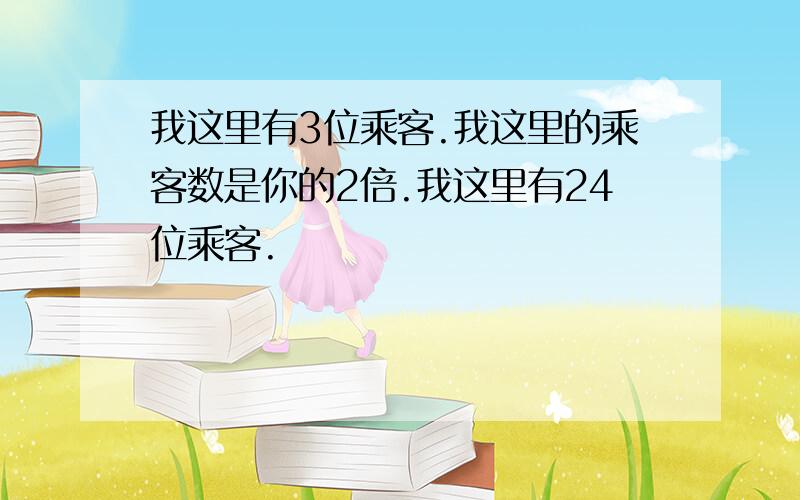 我这里有3位乘客.我这里的乘客数是你的2倍.我这里有24位乘客.